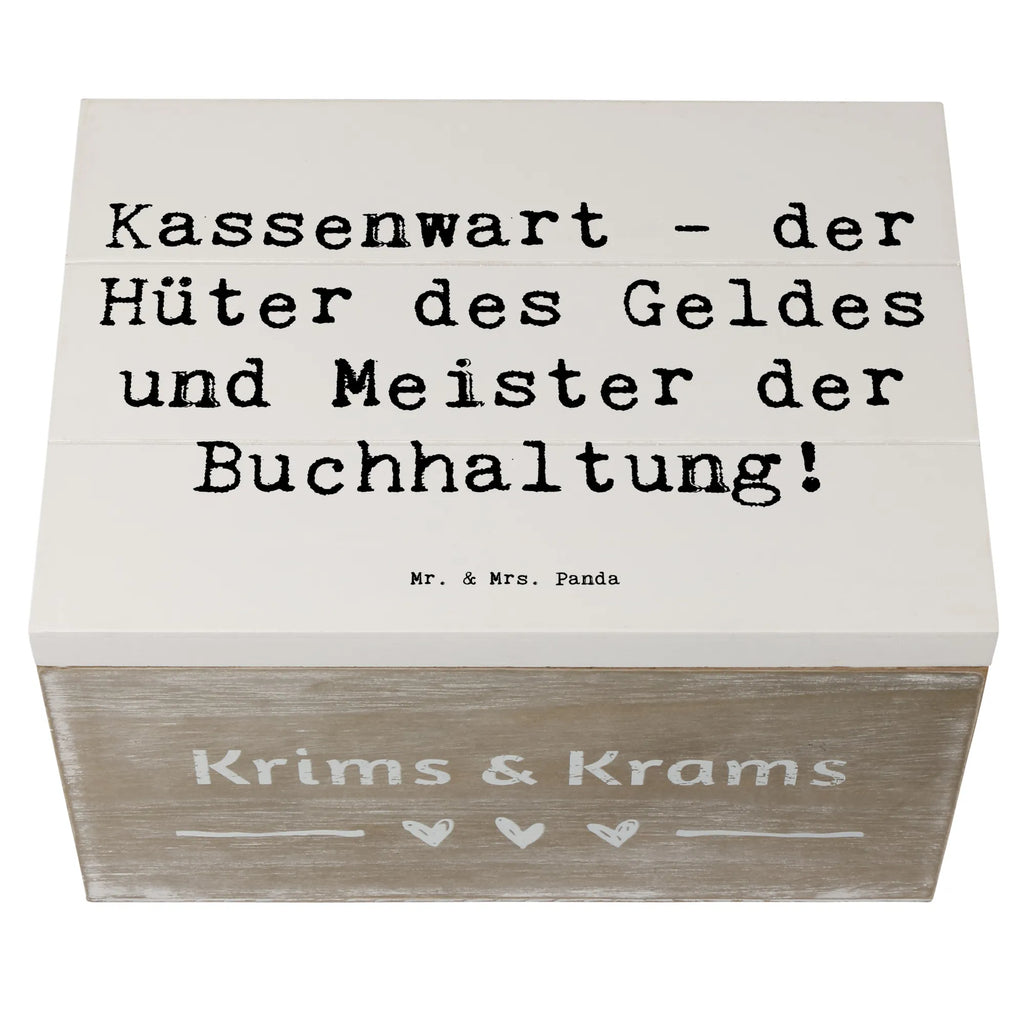 Kassenwart - der Hüter des Geldes und Meister der Buchhaltung!

Mr. & Mrs. Panda

Krims & Krams